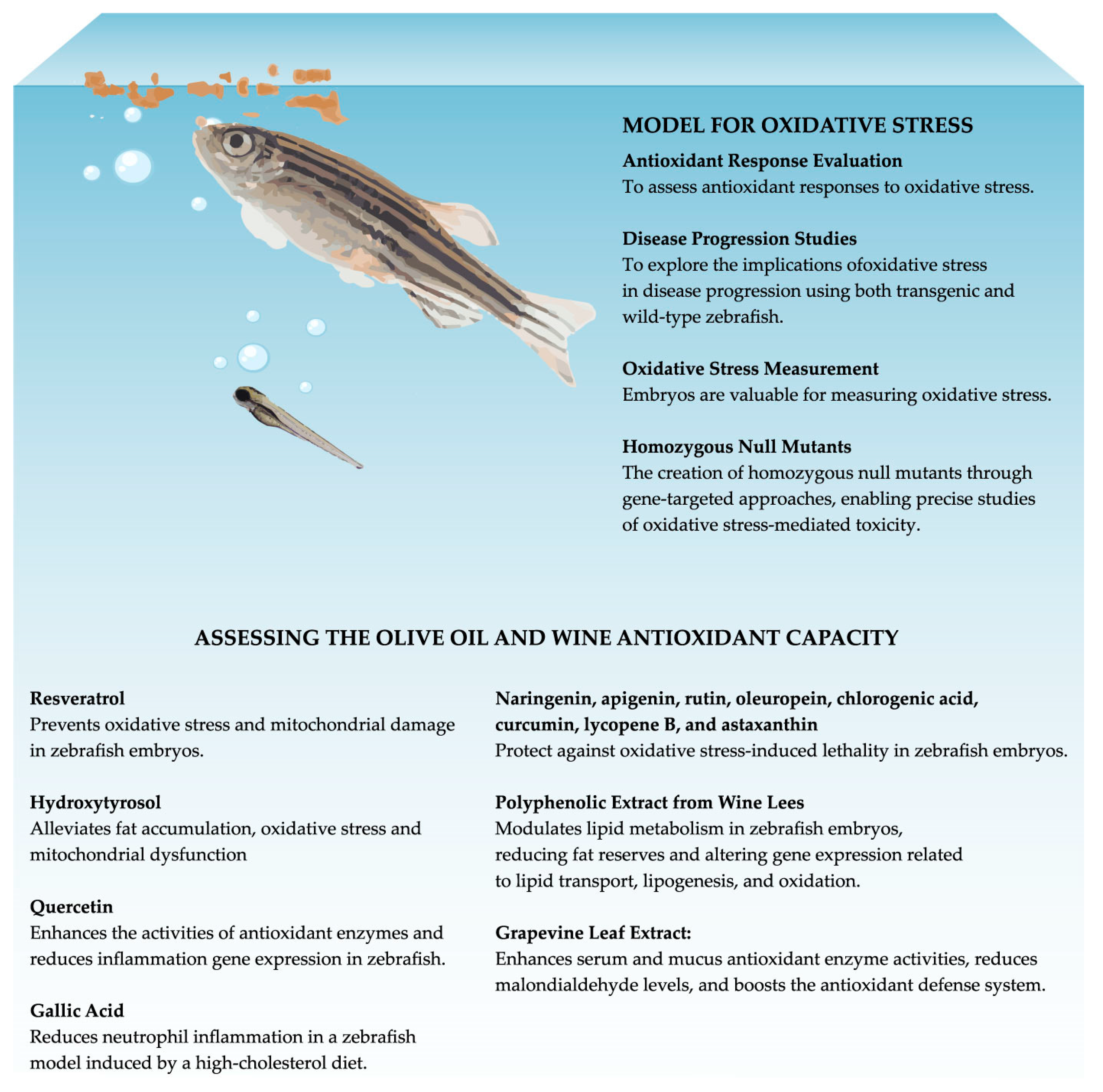 MODEL FOR OXIDATIVE STRESS

Antioxidant Response Evaluation
To assess antioxidant responses to oxidative stress.

Disease Progression Studies
To explore the implications ofoxidative stress in disease progression using both transgenic and wild-type zebrafish.

Oxidative Stress Measurement
Embryos are valuable for measuring oxidative stress.

Homozygous Null Mutants
The creation of homozygous null mutants through gene-targeted approaches, enabling precise studies of oxidative stress-mediated toxicity.

ASSESSING THE OLIVE OIL AND WINE ANTIOXIDANT CAPACITY

Resveratrol
Prevents oxidative stress and mitochondrial damage in zebrafish embryos.

Hydroxytyrosol
Alleviates fat accumulation, oxidative stress and mitochondrial dysfunction

Quercetin
Enhances the activities of antioxidant enzymes and reduces inflammation gene expression in zebrafish.

Gallic Acid
Reduces neutrophil inflammation in a zebrafish model induced by a high-cholesterol diet.

Naringenin, apigenin, rutin, oleuropein, chlorogenic acid, curcumin, lycopene B, and astaxanthin
Protect against oxidative stress-induced lethality in zebrafish embryos.

Polyphenolic Extract from Wine Lees
Modulates lipid metabolism in zebrafish embryos, reducing fat reserves and altering gene expression related to lipid transport, lipogenesis, and oxidation.

Grapevine Leaf Extract:
Enhances serum and mucus antioxidant enzyme activities, reduces malondialdehyde levels, and boosts the antioxidant defense system.